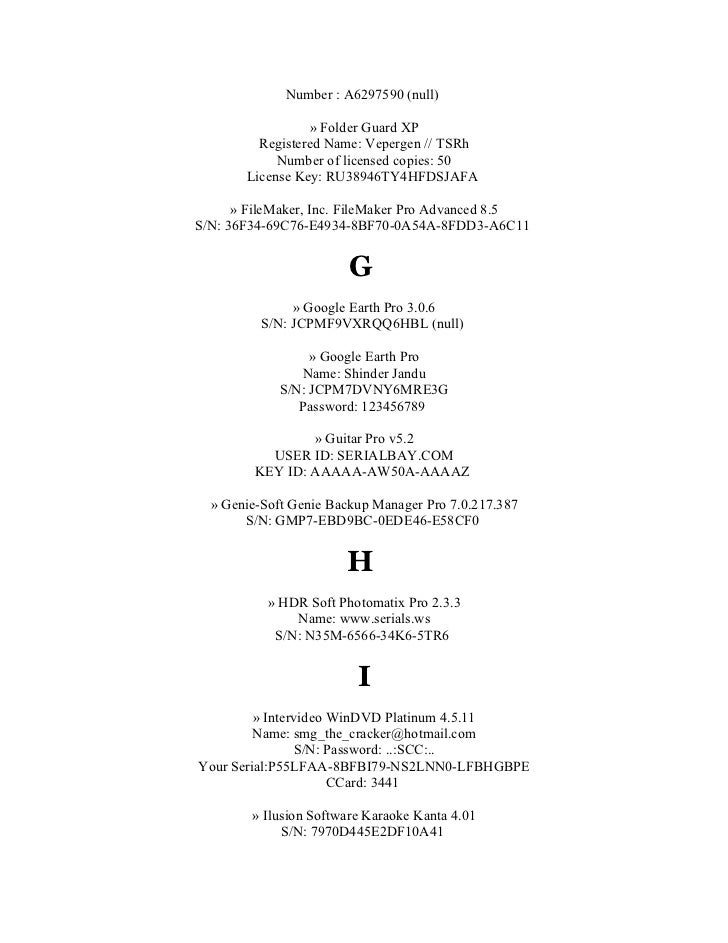 Number : A6297590 (null)

» Folder Guard XP
Registered Name: Vepergen // TSRh
Number of licensed copies: 50
License Key: RU38946TY4HFDSJAFA

» FileMaker, Inc. FileMaker Pro Advanced 8.5
S/N: 36F34-69C76-E4934-8BF70-0A54A-8FDD3-A6C11

G

» Google Earth Pro 3.0.6
S/N: JCPMF9VXRQQ6HBL (null)

» Google Earth Pro
Name: Shinder Jandu
S/N: JCPM7DVNY6MRE3G
Password: 123456789

» Guitar Pro v5.2
USER ID: SERIALBAY.COM
KEY ID: AAAAA-AW50A-AAAAZ

» Genie-Soft Genie Backup Manager Pro 7.0.217.387
S/N: GMP7-EBD9BC-0EDE46-E58CF0

H

» HDR Soft Photomatix Pro 2.3.3
Name: www.serials.ws
S/N: N35M-6566-34K6-5TR6

I

» Intervideo WinDVD Platinum 4.5.11
Name: smg_the_cracker@hotmail.com
S/N: Password: ..:SCC:..
Your Serial:P55LFAA-8BFBI79-NS2LNN0-LFBHGBPE
CCard: 3441

» Ilusion Software Karaoke Kanta 4.01
S/N: 7970D445E2DF10A41